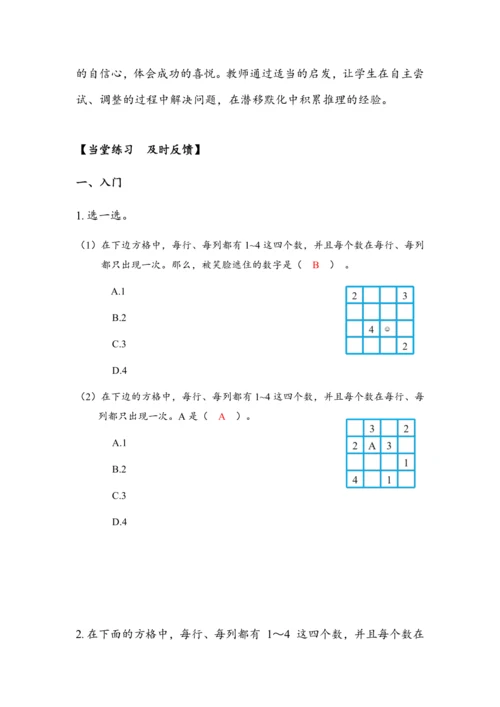 的自信心，体会成功的喜悦。教师通过适当的启发，让学生在自主尝试、调整的过程中解决问题，在潜移默化中积累推理的经验。

【当堂练习 及时反馈】

一、入门

1. 选一选。

（1）在下边方格中，每行、每列都有 1~4 这四个数，并且每个数在每行、每列都只出现一次。那么，被笑脸遮住的数字是（ B ）。

A.1

B.2

C.3

D.4

| 2 |  |  | 3 |
|---|---|---|---|
|  |  |  |  |
|  | 4 | ☺ |  |
|  |  |  | 2 |

（2）在下边的方格中，每行、每列都有 1~4 这四个数，并且每个数在每行、每列都只出现一次。A 是（ A ）。

A.1

B.2

C.3

D.4

|  | 3 |  | 2 |
|---|---|---|---|
| 2 | A | 3 |  |
|  |  |  | 1 |
| 4 |  | 1 |  |

2. 在下面的方格中，每行、每列都有 1～4 这四个数，并且每个数在